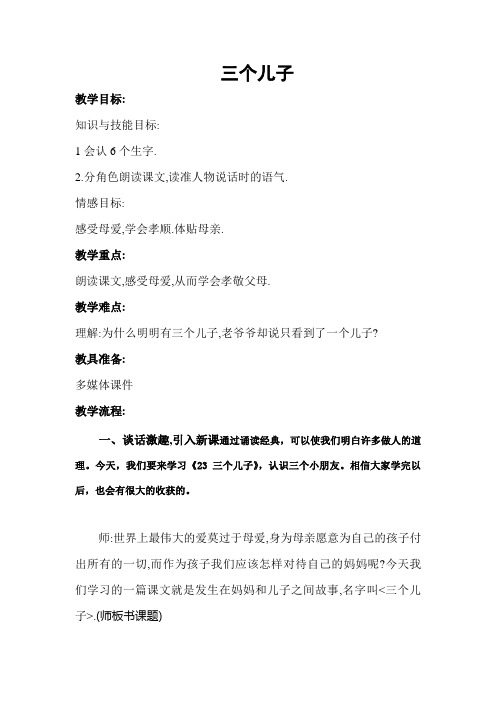 三个儿子

教学目标:

知识与技能目标:

1 会认 6 个生字.

2.分角色朗读课文,读准人物说话时的语气.

情感目标:

感受母爱,学会孝顺.体贴母亲.

教学重点:

朗读课文,感受母爱,从而学会孝敬父母.

教学难点:

理解:为什么明明有三个儿子,老爷爷却说只看到了一个儿子?

教具准备:

多媒体课件

教学流程:

一、谈话激趣,引入新课通过诵读经典，可以使我们明白许多做人的道理。今天，我们要来学习《23 三个儿子》，认识三个小朋友。相信大家学完以后，也会有很大的收获的。

师:世界上最伟大的爱莫过于母爱,身为母亲愿意为自己的孩子付出所有的一切,而作为孩子我们应该怎样对待自己的妈妈呢?今天我们学习的一篇课文就是发生在妈妈和儿子之间故事,名字叫<三个儿子>.(师板书课题)